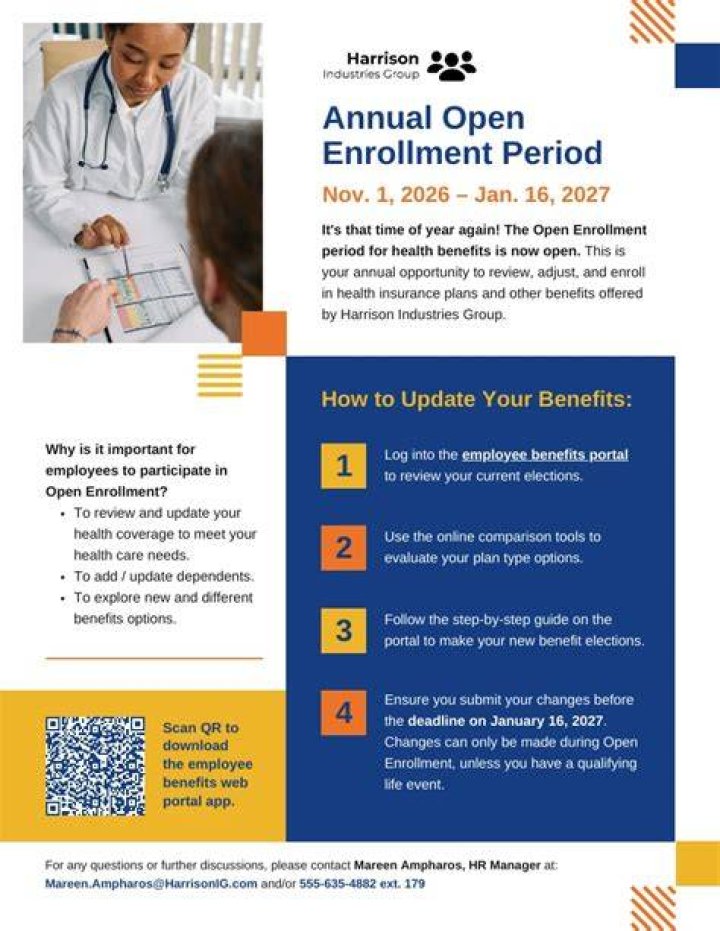 Harrison
Industries Group

Annual Open Enrollment Period

Nov. 1, 2026 – Jan. 16, 2027

It's that time of year again! The Open Enrollment period for health benefits is now open. This is your annual opportunity to review, adjust, and enroll in health insurance plans and other benefits offered by Harrison Industries Group.

Why is it important for employees to participate in Open Enrollment?
• To review and update your health coverage to meet your health care needs.
• To add / update dependents.
• To explore new and different benefits options.

Scan QR to download the employee benefits web portal app.

How to Update Your Benefits:

1
Log into the employee benefits portal to review your current elections.

2
Use the online comparison tools to evaluate your plan type options.

3
Follow the step-by-step guide on the portal to make your new benefit elections.

4
Ensure you submit your changes before the deadline on January 16, 2027. Changes can only be made during Open Enrollment, unless you have a qualifying life event.

For any questions or further discussions, please contact Mareen Ampharos, HR Manager at: Mareen.Ampharos@HarrisonIG.com and/or 555-635-4882 ext. 179